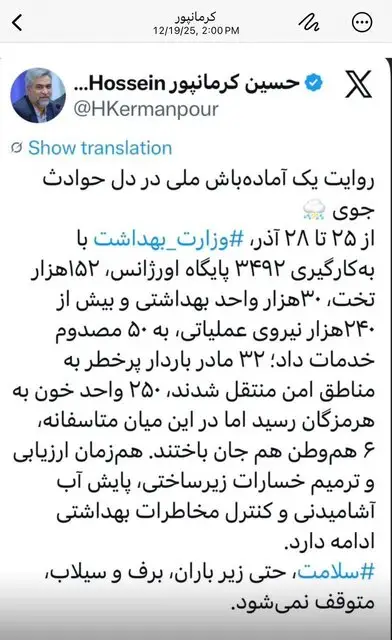 کرمانپور
12/19/25, 2:00 PM

حسین کرمانپور Hossein...
@HKermanpour

Show translation

روایت یک آماده‌باش ملی در دل حوادث جوی
از ۲۵ تا ۲۸ آذر، #وزارت_بهداشت با به‌کارگیری ۳۴۹۲ پایگاه اورژانس، ۱۵۲هزار تخت، ۳۰هزار واحد بهداشتی و بیش از ۲۴۰هزار نیروی عملیاتی، به ۵۰ مصدوم خدمات داد؛ ۳۲ مادر باردار پرخطر به مناطق امن منتقل شدند، ۲۵۰ واحد خون به هرمزگان رسید اما در این میان متاسفانه، ۶ هم‌وطن هم جان باختند. هم‌زمان ارزیابی و ترمیم خسارات زیرساختی، پایش آب آشامیدنی و کنترل مخاطرات بهداشتی ادامه دارد.
#سلامت، حتی زیر باران، برف و سیلاب، متوقف نمی‌شود.